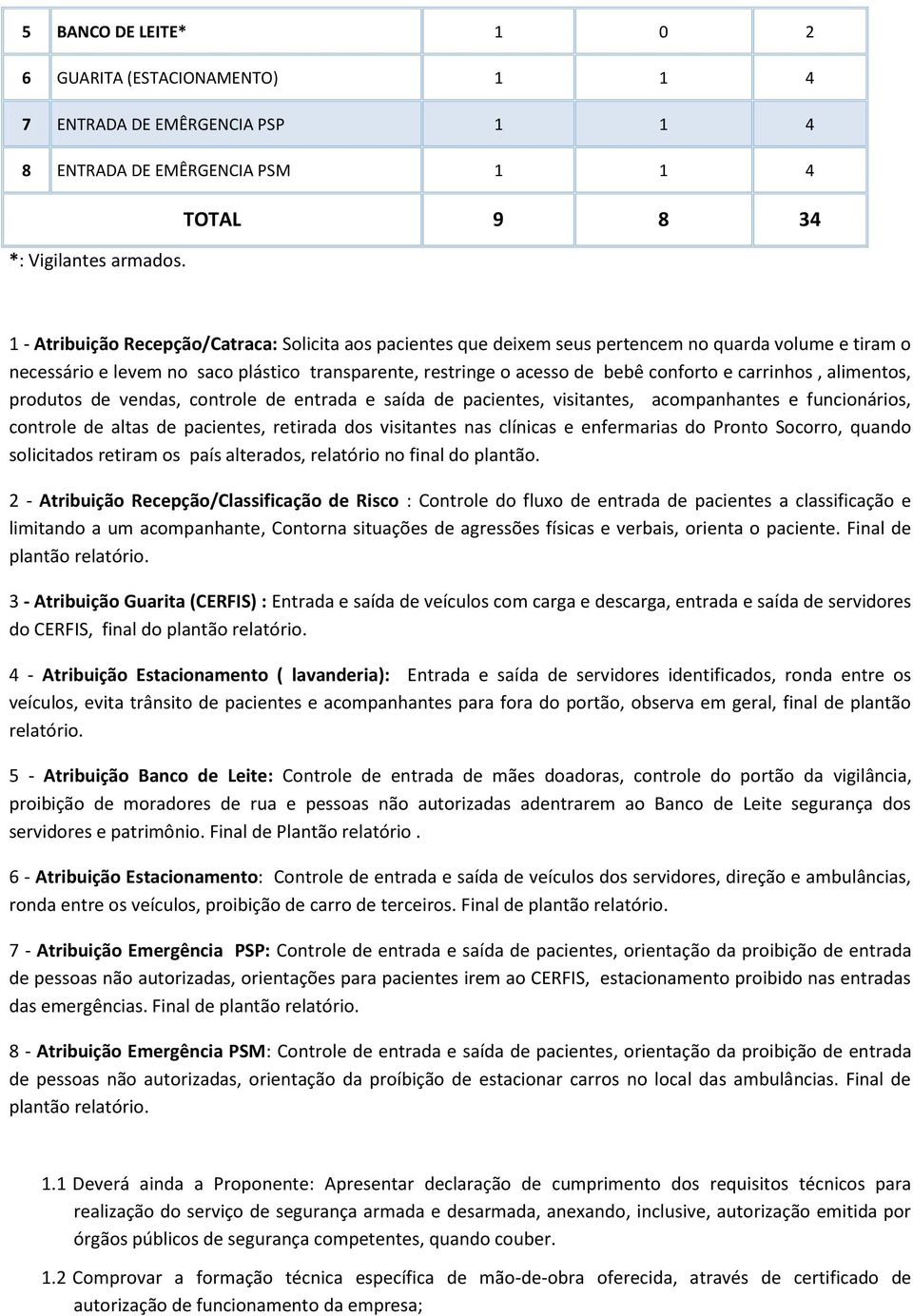 | 5 | BANCO DE LEITE* | 1 | 0 | 2 |
|---|---|---|---|---|
| 6 | GUARITA (ESTACIONAMENTO) | 1 | 1 | 4 |
| 7 | ENTRADA DE EMÊRGENCIA PSP | 1 | 1 | 4 |
| 8 | ENTRADA DE EMÊRGENCIA PSM | 1 | 1 | 4 |
| | TOTAL | 9 | 8 | 34 |

*: Vigilantes armados.

1 - Atribuição Recepção/Catraca: Solicita aos pacientes que deixem seus pertencem no quarda volume e tiram o necessário e levem no saco plástico transparente, restringe o acesso de bebê conforto e carrinhos , alimentos, produtos de vendas, controle de entrada e saída de pacientes, visitantes, acompanhantes e funcionários, controle de altas de pacientes, retirada dos visitantes nas clínicas e enfermarias do Pronto Socorro, quando solicitados retiram os país alterados, relatório no final do plantão.

2 - Atribuição Recepção/Classificação de Risco : Controle do fluxo de entrada de pacientes a classificação e limitando a um acompanhante, Contorna situações de agressões físicas e verbais, orienta o paciente. Final de plantão relatório.

3 - Atribuição Guarita (CERFIS) : Entrada e saída de veículos com carga e descarga, entrada e saída de servidores do CERFIS, final do plantão relatório.

4 - Atribuição Estacionamento ( lavanderia): Entrada e saída de servidores identificados, ronda entre os veículos, evita trânsito de pacientes e acompanhantes para fora do portão, observa em geral, final de plantão relatório.

5 - Atribuição Banco de Leite: Controle de entrada de mães doadoras, controle do portão da vigilância, proibição de moradores de rua e pessoas não autorizadas adentrarem ao Banco de Leite segurança dos servidores e patrimônio. Final de Plantão relatório .

6 - Atribuição Estacionamento: Controle de entrada e saída de veículos dos servidores, direção e ambulâncias, ronda entre os veículos, proibição de carro de terceiros. Final de plantão relatório.

7 - Atribuição Emergência PSP: Controle de entrada e saída de pacientes, orientação da proibição de entrada de pessoas não autorizadas, orientações para pacientes irem ao CERFIS, estacionamento proibido nas entradas das emergências. Final de plantão relatório.

8 - Atribuição Emergência PSM: Controle de entrada e saída de pacientes, orientação da proibição de entrada de pessoas não autorizadas, orientação da proíbição de estacionar carros no local das ambulâncias. Final de plantão relatório.

1.1 Deverá ainda a Proponente: Apresentar declaração de cumprimento dos requisitos técnicos para realização do serviço de segurança armada e desarmada, anexando, inclusive, autorização emitida por órgãos públicos de segurança competentes, quando couber.

1.2 Comprovar a formação técnica específica de mão-de-obra oferecida, através de certificado de autorização de funcionamento da empresa;